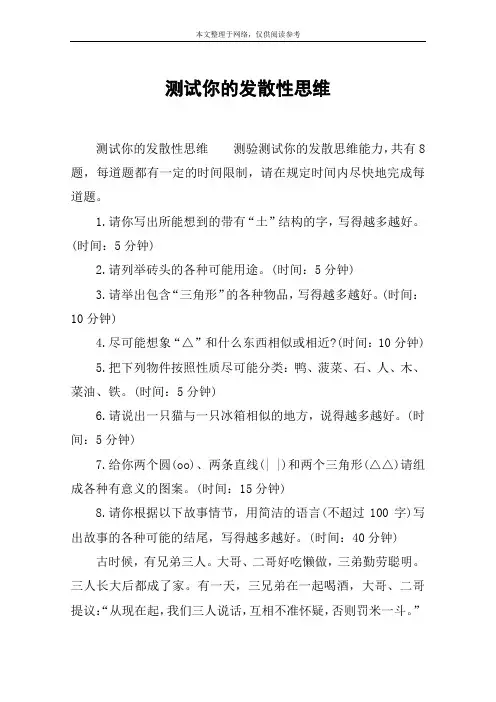 本文整理于网络，仅供阅读参考

测试你的发散性思维

测试你的发散性思维　　测验测试你的发散思维能力，共有8题，每道题都有一定的时间限制，请在规定时间内尽快地完成每道题。

1.请你写出所能想到的带有“土”结构的字，写得越多越好。(时间：5分钟)

2.请列举砖头的各种可能用途。(时间：5分钟)

3.请举出包含“三角形”的各种物品，写得越多越好。(时间：10分钟)

4.尽可能想象“△”和什么东西相似或相近?(时间：10分钟)

5.把下列物件按照性质尽可能分类：鸭、菠菜、石、人、木、菜油、铁。(时间：5分钟)

6.请说出一只猫与一只冰箱相似的地方，说得越多越好。(时间：5分钟)

7.给你两个圆(oo)、两条直线(| |)和两个三角形(△△)请组成各种有意义的图案。(时间：15分钟)

8.请你根据以下故事情节，用简洁的语言(不超过100字)写出故事的各种可能的结尾，写得越多越好。(时间：40分钟)

古时候，有兄弟三人。大哥、二哥好吃懒做，三弟勤劳聪明。三人长大后都成了家。有一天，三兄弟在一起喝酒，大哥、二哥提议：“从现在起，我们三人说话，互相不准怀疑，否则罚米一斗。”